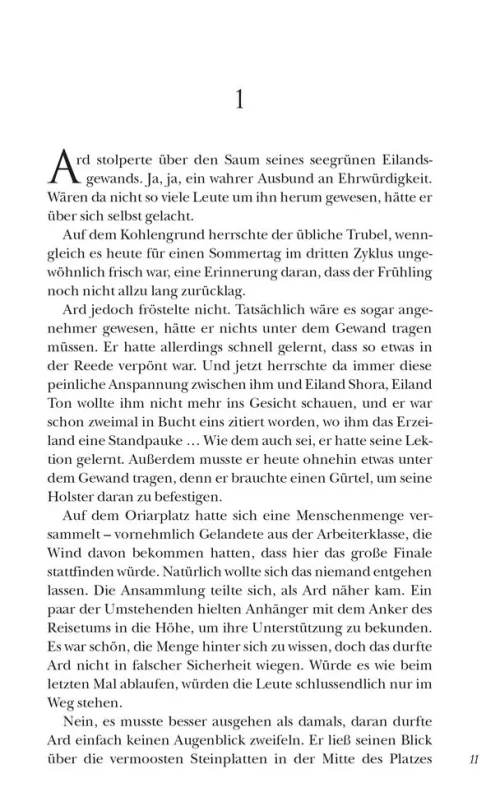 1

Ard stolperte über den Saum seines seegrünen Eilandsgewands. Ja, ja, ein wahrer Ausbund an Ehrwürdigkeit. Wären da nicht so viele Leute um ihn herum gewesen, hätte er über sich selbst gelacht.

Auf dem Kohlengrund herrschte der übliche Trubel, wenngleich es heute für einen Sommertag im dritten Zyklus ungewöhnlich frisch war, eine Erinnerung daran, dass der Frühling noch nicht allzu lang zurücklag.

Ard jedoch fröstelte nicht. Tatsächlich wäre es sogar angenehmer gewesen, hätte er nichts unter dem Gewand tragen müssen. Er hatte allerdings schnell gelernt, dass so etwas in der Reede verpönt war. Und jetzt herrschte da immer diese peinliche Anspannung zwischen ihm und Eiland Shora, Eiland Ton wollte ihm nicht mehr ins Gesicht schauen, und er war schon zweimal in Bucht eins zitiert worden, wo ihm das Erzeiland eine Standpauke … Wie dem auch sei, er hatte seine Lektion gelernt. Außerdem musste er heute ohnehin etwas unter dem Gewand tragen, denn er brauchte einen Gürtel, um seine Holster daran zu befestigen.

Auf dem Oriarplatz hatte sich eine Menschenmenge versammelt – vornehmlich Gelandete aus der Arbeiterklasse, die Wind davon bekommen hatten, dass hier das große Finale stattfinden würde. Natürlich wollte sich das niemand entgehen lassen. Die Ansammlung teilte sich, als Ard näher kam. Ein paar der Umstehenden hielten Anhänger mit dem Anker des Reisetums in die Höhe, um ihre Unterstützung zu bekunden. Es war schön, die Menge hinter sich zu wissen, doch das durfte Ard nicht in falscher Sicherheit wiegen. Würde es wie beim letzten Mal ablaufen, würden die Leute schlussendlich nur im Weg stehen.

Nein, es musste besser ausgehen als damals, daran durfte Ard einfach keinen Augenblick zweifeln. Er ließ seinen Blick über die vermoosten Steinplatten in der Mitte des Platzes

11